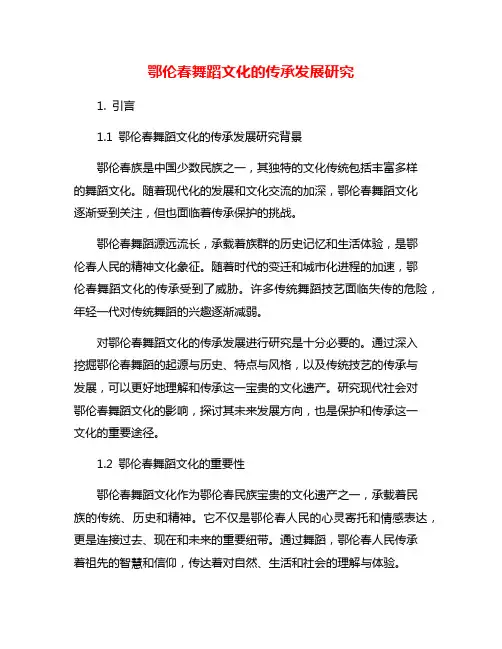 鄂伦春舞蹈文化的传承发展研究

1. 引言

1.1 鄂伦春舞蹈文化的传承发展研究背景

鄂伦春族是中国少数民族之一，其独特的文化传统包括丰富多样的舞蹈文化。随着现代化的发展和文化交流的加深，鄂伦春舞蹈文化逐渐受到关注，但也面临着传承保护的挑战。

鄂伦春舞蹈源远流长，承载着族群的历史记忆和生活体验，是鄂伦春人民的精神文化象征。随着时代的变迁和城市化进程的加速，鄂伦春舞蹈文化的传承受到了威胁。许多传统舞蹈技艺面临失传的危险，年轻一代对传统舞蹈的兴趣逐渐减弱。

对鄂伦春舞蹈文化的传承发展进行研究是十分必要的。通过深入挖掘鄂伦春舞蹈的起源与历史、特点与风格，以及传统技艺的传承与发展，可以更好地理解和传承这一宝贵的文化遗产。研究现代社会对鄂伦春舞蹈文化的影响，探讨其未来发展方向，也是保护和传承这一文化的重要途径。

1.2 鄂伦春舞蹈文化的重要性

鄂伦春舞蹈文化作为鄂伦春民族宝贵的文化遗产之一，承载着民族的传统、历史和精神。它不仅是鄂伦春人民的心灵寄托和情感表达，更是连接过去、现在和未来的重要纽带。通过舞蹈，鄂伦春人民传承着祖先的智慧和信仰，传达着对自然、生活和社会的理解与体验。